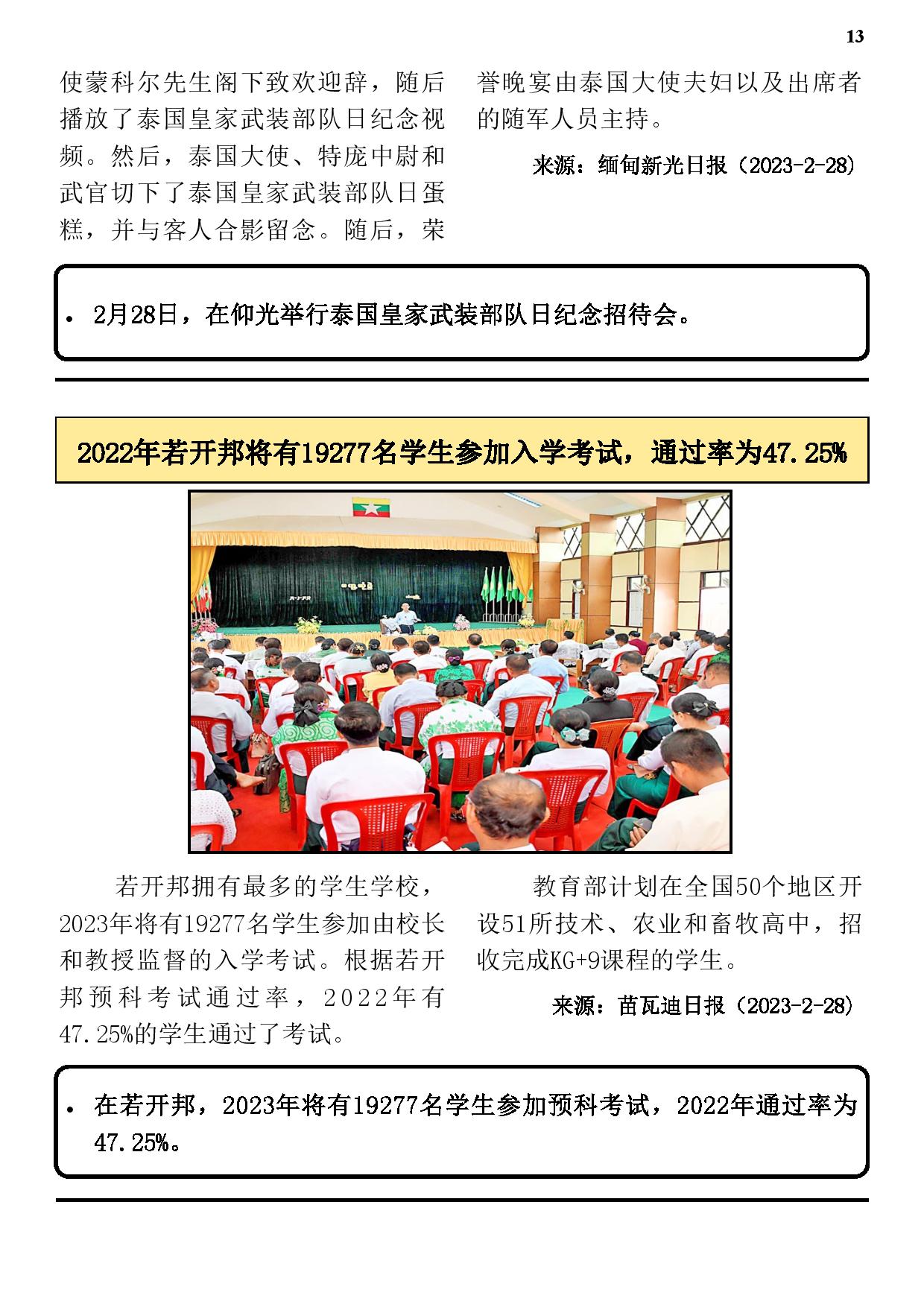 13

使蒙科尔先生阁下致欢迎辞，随后播放了泰国皇家武装部队日纪念视频。然后，泰国大使、特庞中尉和武官切下了泰国皇家武装部队日蛋糕，并与客人合影留念。随后，荣誉晚宴由泰国大使夫妇以及出席者的随军人员主持。

来源：缅甸新光日报（2023-2-28）

• 2月28日，在仰光举行泰国皇家武装部队日纪念招待会。

2022年若开邦将有19277名学生参加入学考试，通过率为47.25%

若开邦拥有最多的学生学校，2023年将有19277名学生参加由校长和教授监督的入学考试。根据若开邦预科考试通过率，2022年有47.25%的学生通过了考试。

教育部计划在全国50个地区开设51所技术、农业和畜牧高中，招收完成KG+9课程的学生。

来源：苗瓦迪日报（2023-2-28）

• 在若开邦，2023年将有19277名学生参加预科考试，2022年通过率为47.25%。